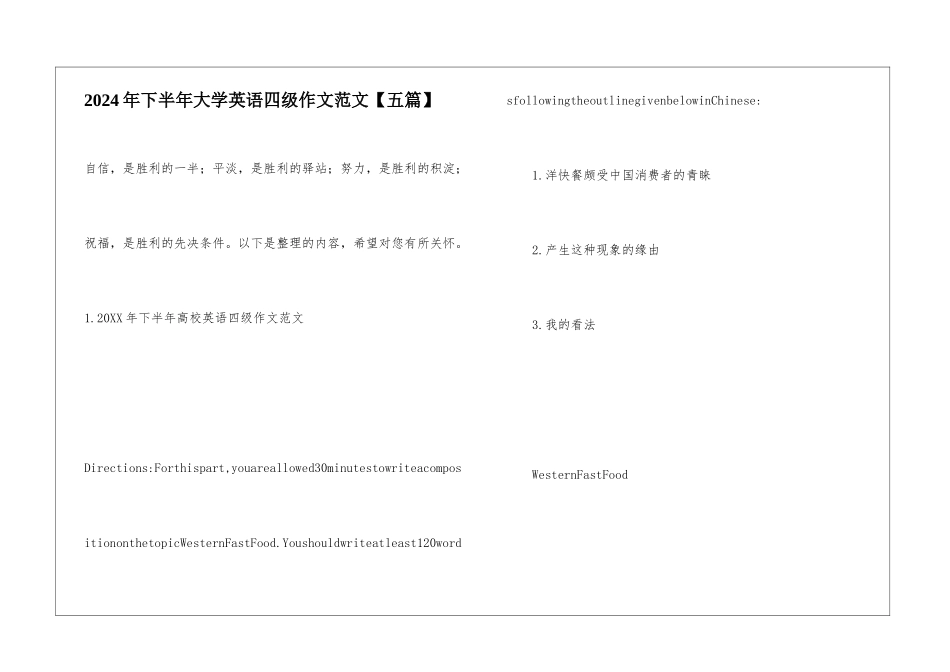 2024年下半年大学英语四级作文范文【五篇】

自信，是胜利的一半；平淡，是胜利的驿站；努力，是胜利的积淀；祝福，是胜利的先决条件。以下是整理的内容，希望对您有所关怀。

1.20XX年下半年高校英语四级作文范文

Directions:Forthispart,youareallowed30minutestowriteacompositiononthetopicWesternFastFood.Youshouldwriteatleast120wordsfollowingtheoutlinegivenbelowinChinese:

1.洋快餐颇受中国消费者的青睐

2.产生这种现象的缘由

3.我的看法

WesternFastFood